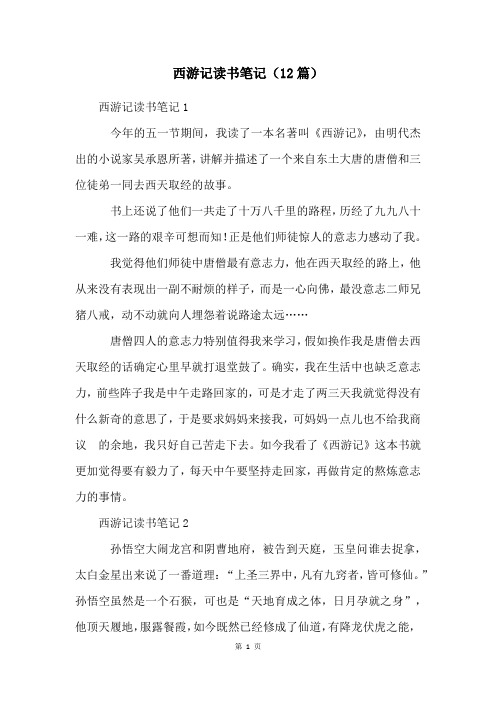 西游记读书笔记（12篇）

西游记读书笔记1

今年的五一节期间，我读了一本名著叫《西游记》，由明代杰出的小说家吴承恩所著，讲解并描述了一个来自东土大唐的唐僧和三位徒弟一同去西天取经的故事。

书上还说了他们一共走了十万八千里的路程，历经了九九八十一难，这一路的艰辛可想而知!正是他们师徒惊人的意志力感动了我。

我觉得他们师徒中唐僧最有意志力，他在西天取经的路上，他从来没有表现出一副不耐烦的样子，而是一心向佛，最没意志二师兄猪八戒，动不动就向人埋怨着说路途太远……

唐僧四人的意志力特别值得我来学习，假如换作我是唐僧去西天取经的话确定心里早就打退堂鼓了。确实，我在生活中也缺乏意志力，前些阵子我是中午走路回家的，可是才走了两三天我就觉得没有什么新奇的意思了，于是要求妈妈来接我，可妈妈一点儿也不给我商议 的余地，我只好自己苦走下去。如今我看了《西游记》这本书就更加觉得要有毅力了，每天中午要坚持走回家，再做肯定的熬炼意志力的事情。

西游记读书笔记2

孙悟空大闹龙宫和阴曹地府，被告到天庭，玉皇问谁去捉拿，太白金星出来说了一番道理：“上圣三界中，凡有九窍者，皆可修仙。”孙悟空虽然是一个石猴，可也是“天地育成之体，日月孕就之身”，他顶天履地，服露餐霞，如今既然已经修成了仙道，有降龙伏虎之能，

第 1 页